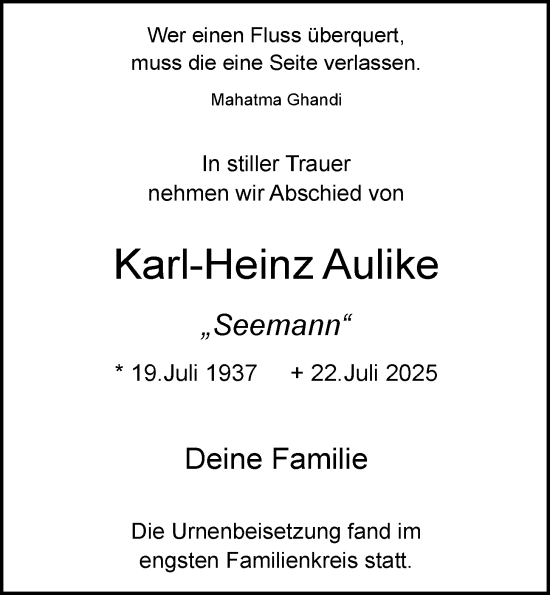 Wer einen Fluss überquert,
muss die eine Seite verlassen.

Mahatma Ghandi

In stiller Trauer
nehmen wir Abschied von

Karl-Heinz Aulike

„Seemann“

* 19.Juli 1937 + 22.Juli 2025

Deine Familie

Die Urnenbeisetzung fand im
engsten Familienkreis statt.